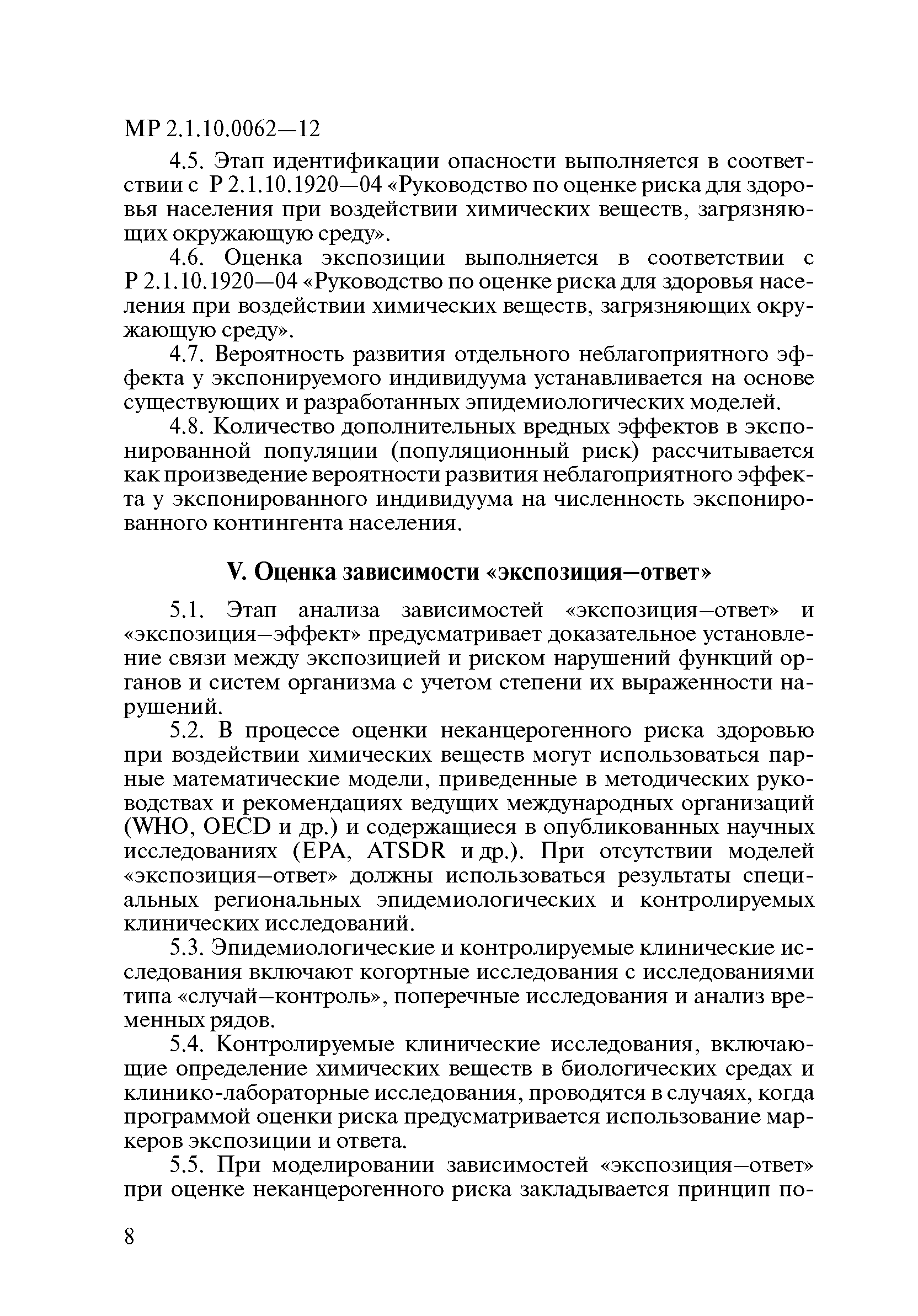 МР 2.1.10.0062—12

4.5. Этап идентификации опасности выполняется в соответствии с Р 2.1.10.1920—04 «Руководство по оценке риска для здоровья населения при воздействии химических веществ, загрязняющих окружающую среду».

4.6. Оценка экспозиции выполняется в соответствии с Р 2.1.10.1920—04 «Руководство по оценке риска для здоровья населения при воздействии химических веществ, загрязняющих окружающую среду».

4.7. Вероятность развития отдельного неблагоприятного эффекта у экспонируемого индивидуума устанавливается на основе существующих и разработанных эпидемиологических моделей.

4.8. Количество дополнительных вредных эффектов в экспонированной популяции (популяционный риск) рассчитывается как произведение вероятности развития неблагоприятного эффекта у экспонированного индивидуума на численность экспонированного контингента населения.

V. Оценка зависимости «экспозиция—ответ»

5.1. Этап анализа зависимостей «экспозиция—ответ» и «экспозиция—эффект» предусматривает доказательное установление связи между экспозицией и риском нарушений функций органов и систем организма с учетом степени их выраженности нарушений.

5.2. В процессе оценки неканцерогенного риска здоровью при воздействии химических веществ могут использоваться парные математические модели, приведенные в методических руководствах и рекомендациях ведущих международных организаций (WHO, OECD и др.) и содержащиеся в опубликованных научных исследованиях (EPA, ATSDR и др.). При отсутствии моделей «экспозиция—ответ» должны использоваться результаты специальных региональных эпидемиологических и контролируемых клинических исследований.

5.3. Эпидемиологические и контролируемые клинические исследования включают когортные исследования с исследованиями типа «случай—контроль», поперечные исследования и анализ временных рядов.

5.4. Контролируемые клинические исследования, включающие определение химических веществ в биологических средах и клинико-лабораторные исследования, проводятся в случаях, когда программой оценки риска предусматривается использование маркеров экспозиции и ответа.

5.5. При моделировании зависимостей «экспозиция—ответ» при оценке неканцерогенного риска закладывается принцип по-

8